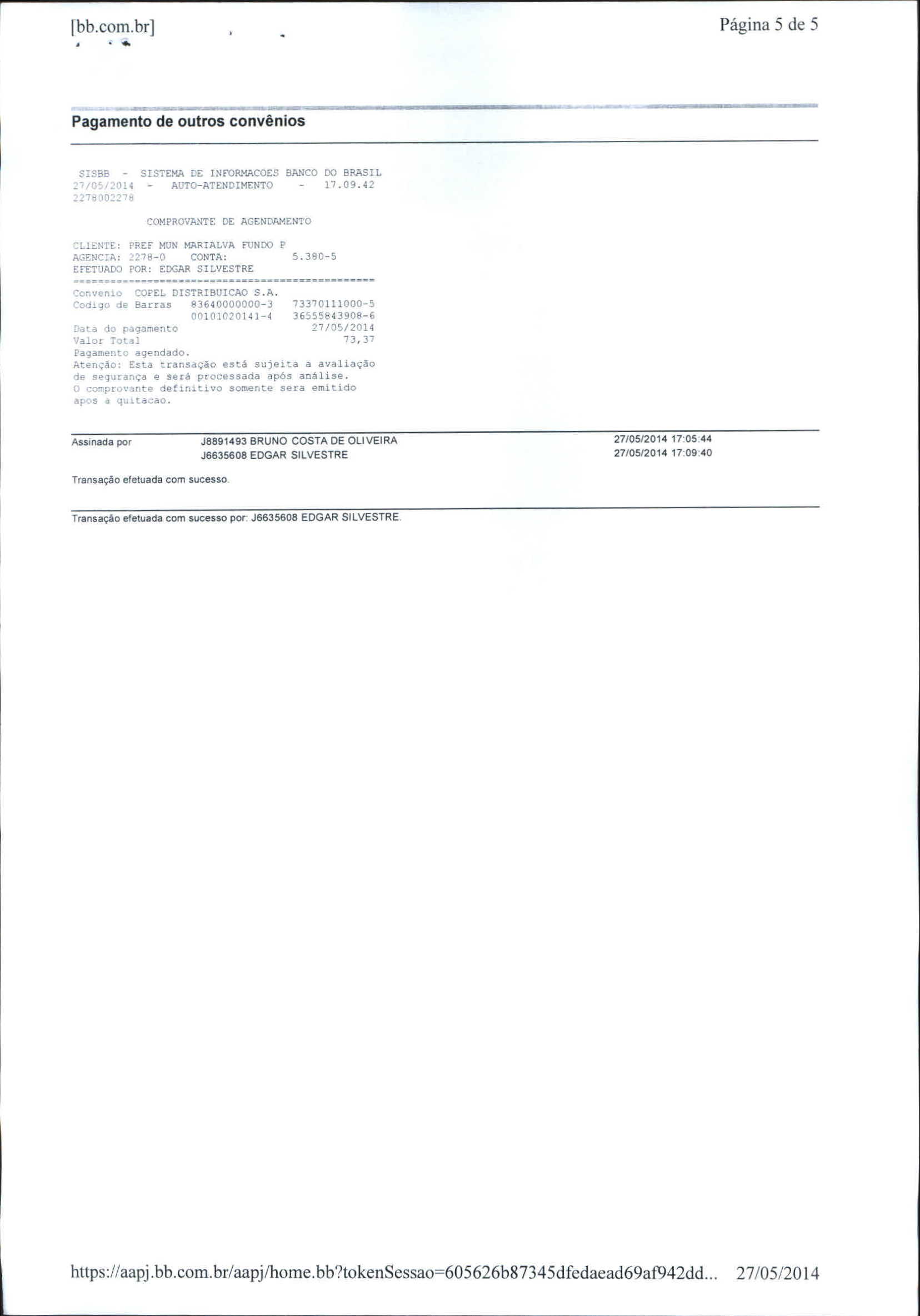 [bb.com.br]

Página 5 de 5

Pagamento de outros convênios

SISBB - SISTEMA DE INFORMACOES BANCO DO BRASIL
27/05/2014 - AUTO-ATENDIMENTO - 17.09.42
2278002278

COMPROVANTE DE AGENDAMENTO

CLIENTE: PREF MUN MARIALVA FUNDO P
AGENCIA: 2278-0 CONTA: 5.380-5
EFETUADO POR: EDGAR SILVESTRE
================================================
Convenio COPEL DISTRIBUICAO S.A.
Codigo de Barras 83640000000-3 73370111000-5
00101020141-4 36555843908-6
Data do pagamento 27/05/2014
Valor Total 73,37
Pagamento agendado.
Atenção: Esta transação está sujeita a avaliação de segurança e será processada após análise.
O comprovante definitivo somente sera emitido apos a quitacao.

Assinada por J8891493 BRUNO COSTA DE OLIVEIRA 27/05/2014 17:05:44
J6635608 EDGAR SILVESTRE 27/05/2014 17:09:40

Transação efetuada com sucesso.

Transação efetuada com sucesso por: J6635608 EDGAR SILVESTRE.

https://aapj.bb.com.br/aapj/home.bb?tokenSessao=605626b87345dfedaead69af942dd... 27/05/2014